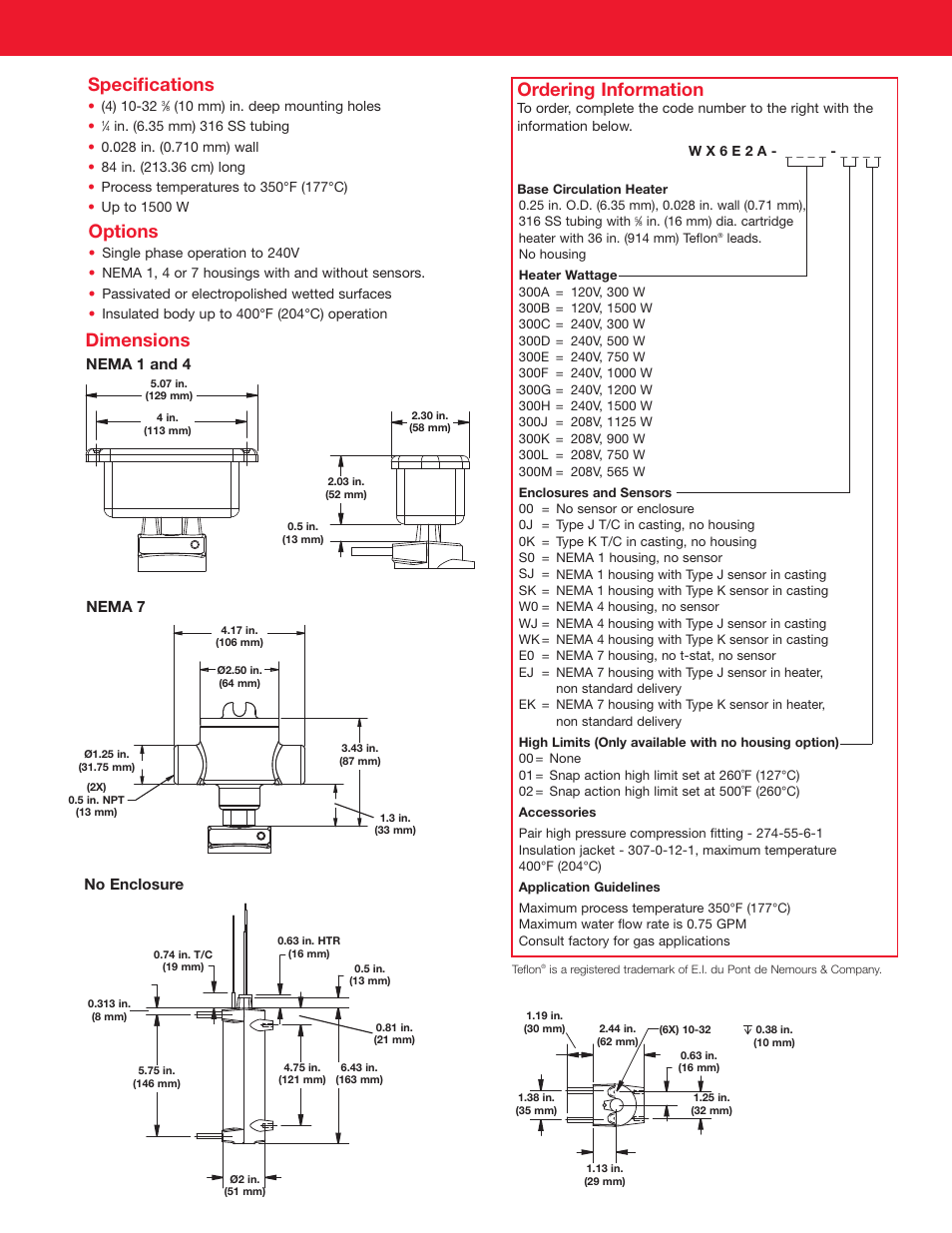 Specifications
• (4) 10-32 ⅜ (10 mm) in. deep mounting holes
• ¼ in. (6.35 mm) 316 SS tubing
• 0.028 in. (0.710 mm) wall
• 84 in. (213.36 cm) long
• Process temperatures to 350°F (177°C)
• Up to 1500 W

Options
• Single phase operation to 240V
• NEMA 1, 4 or 7 housings with and without sensors.
• Passivated or electropolished wetted surfaces
• Insulated body up to 400°F (204°C) operation

Dimensions
NEMA 1 and 4

5.07 in. (129 mm)
4 in. (113 mm)
2.30 in. (58 mm)
2.03 in. (52 mm)
0.5 in. (13 mm)

NEMA 7

4.17 in. (106 mm)
Ø2.50 in. (64 mm)
Ø1.25 in. (31.75 mm)
(2X) 0.5 in. NPT (13 mm)
3.43 in. (87 mm)
1.3 in. (33 mm)

No Enclosure

0.74 in. T/C (19 mm)
0.63 in. HTR (16 mm)
0.5 in. (13 mm)
0.313 in. (8 mm)
0.81 in. (21 mm)
5.75 in. (146 mm)
4.75 in. (121 mm)
6.43 in. (163 mm)
Ø2 in. (51 mm)

Ordering Information
To order, complete the code number to the right with the information below.

W X 6 E 2 A - _ _ _ _ - _ _ _ _

Base Circulation Heater
0.25 in. O.D. (6.35 mm), 0.028 in. wall (0.71 mm), 316 SS tubing with ⅝ in. (16 mm) dia. cartridge heater with 36 in. (914 mm) Teflon® leads.
No housing

Heater Wattage
300A = 120V, 300 W
300B = 120V, 1500 W
300C = 240V, 300 W
300D = 240V, 500 W
300E = 240V, 750 W
300F = 240V, 1000 W
300G = 240V, 1200 W
300H = 240V, 1500 W
300J = 208V, 1125 W
300K = 208V, 900 W
300L = 208V, 750 W
300M = 208V, 565 W

Enclosures and Sensors
00 = No sensor or enclosure
0J = Type J T/C in casting, no housing
0K = Type K T/C in casting, no housing
S0 = NEMA 1 housing, no sensor
SJ = NEMA 1 housing with Type J sensor in casting
SK = NEMA 1 housing with Type K sensor in casting
W0 = NEMA 4 housing, no sensor
WJ = NEMA 4 housing with Type J sensor in casting
WK = NEMA 4 housing with Type K sensor in casting
E0 = NEMA 7 housing, no t-stat, no sensor
EJ = NEMA 7 housing with Type J sensor in heater, non standard delivery
EK = NEMA 7 housing with Type K sensor in heater, non standard delivery

High Limits (Only available with no housing option)
00 = None
01 = Snap action high limit set at 260°F (127°C)
02 = Snap action high limit set at 500°F (260°C)

Accessories
Pair high pressure compression fitting - 274-55-6-1
Insulation jacket - 307-0-12-1, maximum temperature 400°F (204°C)

Application Guidelines
Maximum process temperature 350°F (177°C)
Maximum water flow rate is 0.75 GPM
Consult factory for gas applications

Teflon® is a registered trademark of E.I. du Pont de Nemours & Company.

1.19 in. (30 mm)
2.44 in. (62 mm)
(6X) 10-32
0.38 in. (10 mm)
0.63 in. (16 mm)
1.38 in. (35 mm)
1.25 in. (32 mm)
1.13 in. (29 mm)